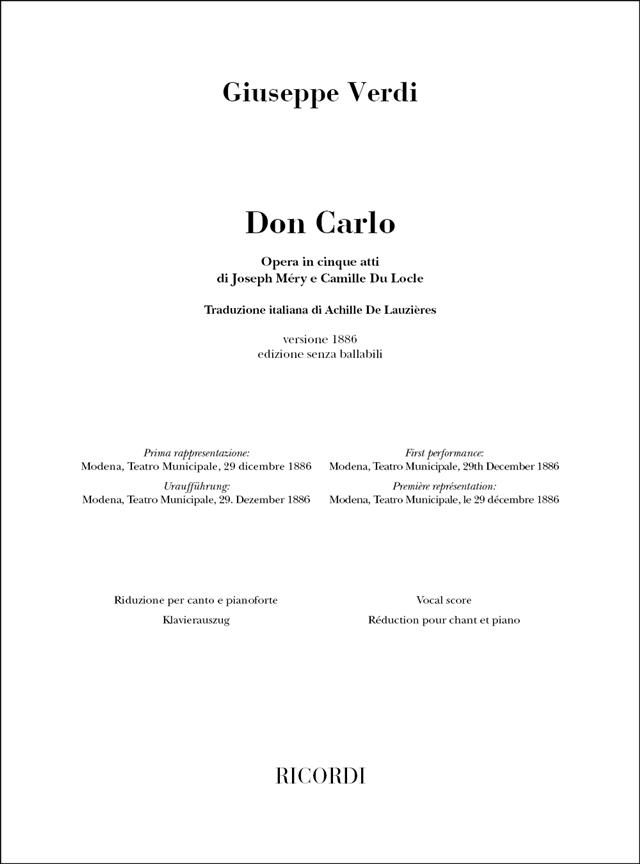 Giuseppe Verdi

Don Carlo

Opera in cinque atti
di Joseph Méry e Camille Du Locle

Traduzione italiana di Achille De Lauzières

versione 1886
edizione senza ballabili

Prima rappresentazione:
Modena, Teatro Municipale, 29 dicembre 1886

Uraufführung:
Modena, Teatro Municipale, 29. Dezember 1886

First performance:
Modena, Teatro Municipale, 29th December 1886

Première représentation:
Modena, Teatro Municipale, le 29 décembre 1886

Riduzione per canto e pianoforte

Klavierauszug

Vocal score

Réduction pour chant et piano

RICORDI